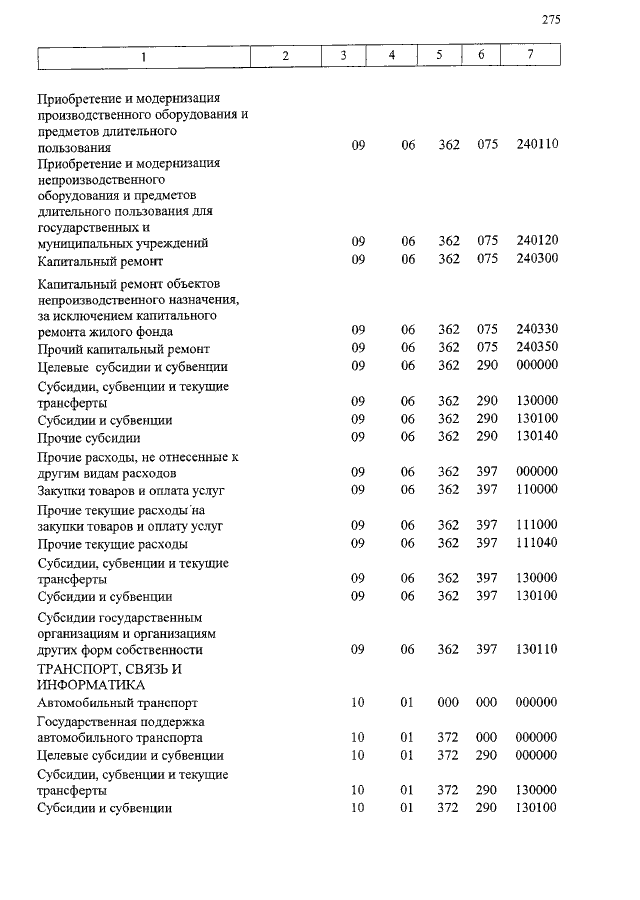 275

| 1 | 2 | 3 | 4 | 5 | 6 | 7 |
|---|---|---|---|---|---|---|
| Приобретение и модернизация производственного оборудования и предметов длительного пользования | | 09 | 06 | 362 | 075 | 240110 |
| Приобретение и модернизация непроизводственного оборудования и предметов длительного пользования для государственных и муниципальных учреждений | | 09 | 06 | 362 | 075 | 240120 |
| Капитальный ремонт | | 09 | 06 | 362 | 075 | 240300 |
| Капитальный ремонт объектов непроизводственного назначения, за исключением капитального ремонта жилого фонда | | 09 | 06 | 362 | 075 | 240330 |
| Прочий капитальный ремонт | | 09 | 06 | 362 | 075 | 240350 |
| Целевые субсидии и субвенции | | 09 | 06 | 362 | 290 | 000000 |
| Субсидии, субвенции и текущие трансферты | | 09 | 06 | 362 | 290 | 130000 |
| Субсидии и субвенции | | 09 | 06 | 362 | 290 | 130100 |
| Прочие субсидии | | 09 | 06 | 362 | 290 | 130140 |
| Прочие расходы, не отнесенные к другим видам расходов | | 09 | 06 | 362 | 397 | 000000 |
| Закупки товаров и оплата услуг | | 09 | 06 | 362 | 397 | 110000 |
| Прочие текущие расходы на закупки товаров и оплату услуг | | 09 | 06 | 362 | 397 | 111000 |
| Прочие текущие расходы | | 09 | 06 | 362 | 397 | 111040 |
| Субсидии, субвенции и текущие трансферты | | 09 | 06 | 362 | 397 | 130000 |
| Субсидии и субвенции | | 09 | 06 | 362 | 397 | 130100 |
| Субсидии государственным организациям и организациям других форм собственности | | 09 | 06 | 362 | 397 | 130110 |
| ТРАНСПОРТ, СВЯЗЬ И ИНФОРМАТИКА | | | | | | |
| Автомобильный транспорт | | 10 | 01 | 000 | 000 | 000000 |
| Государственная поддержка автомобильного транспорта | | 10 | 01 | 372 | 000 | 000000 |
| Целевые субсидии и субвенции | | 10 | 01 | 372 | 290 | 000000 |
| Субсидии, субвенции и текущие трансферты | | 10 | 01 | 372 | 290 | 130000 |
| Субсидии и субвенции | | 10 | 01 | 372 | 290 | 130100 |